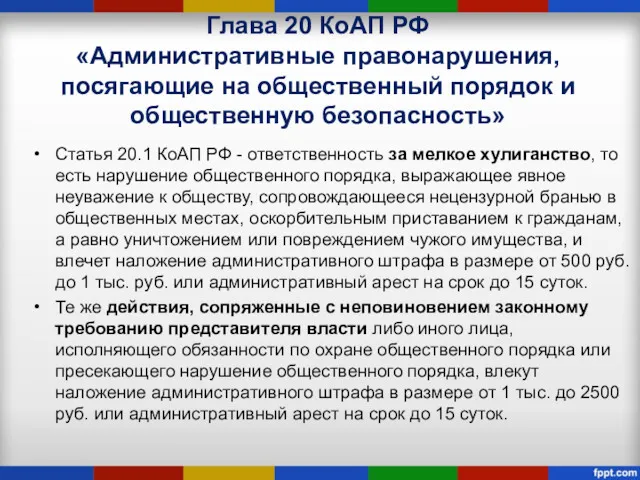 Глава 20 КоАП РФ
«Административные правонарушения, посягающие на общественный порядок и общественную безопасность»

• Статья 20.1 КоАП РФ - ответственность за мелкое хулиганство, то есть нарушение общественного порядка, выражающее явное неуважение к обществу, сопровождающееся нецензурной бранью в общественных местах, оскорбительным приставанием к гражданам, а равно уничтожением или повреждением чужого имущества, и влечет наложение административного штрафа в размере от 500 руб. до 1 тыс. руб. или административный арест на срок до 15 суток.

• Те же действия, сопряженные с неповиновением законному требованию представителя власти либо иного лица, исполняющего обязанности по охране общественного порядка или пресекающего нарушение общественного порядка, влекут наложение административного штрафа в размере от 1 тыс. до 2500 руб. или административный арест на срок до 15 суток.

fppt.com